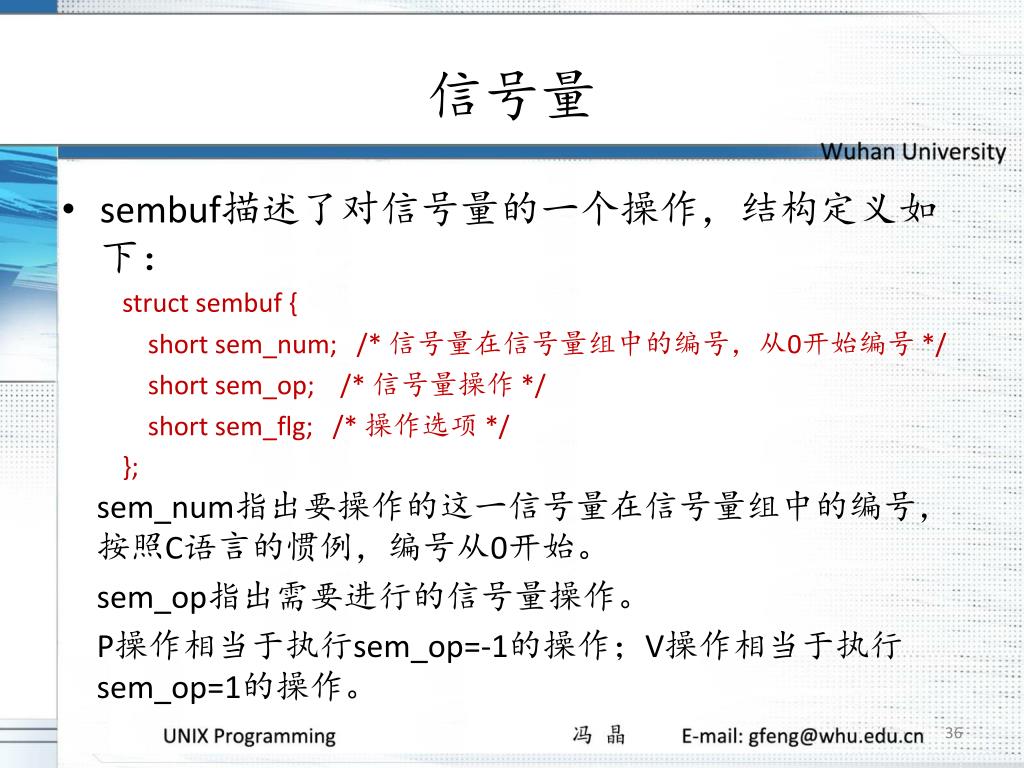 信号量

Wuhan University

• sembuf描述了对信号量的一个操作，结构定义如下：

struct sembuf {
short sem_num; /* 信号量在信号量组中的编号，从0开始编号 */
short sem_op; /* 信号量操作 */
short sem_flg; /* 操作选项 */
};

sem_num指出要操作的这一信号量在信号量组中的编号，按照C语言的惯例，编号从0开始。

sem_op指出需要进行的信号量操作。

P操作相当于执行sem_op=-1的操作；V操作相当于执行sem_op=1的操作。

UNIX Programming 冯 晶 E-mail: gfeng@whu.edu.cn 36